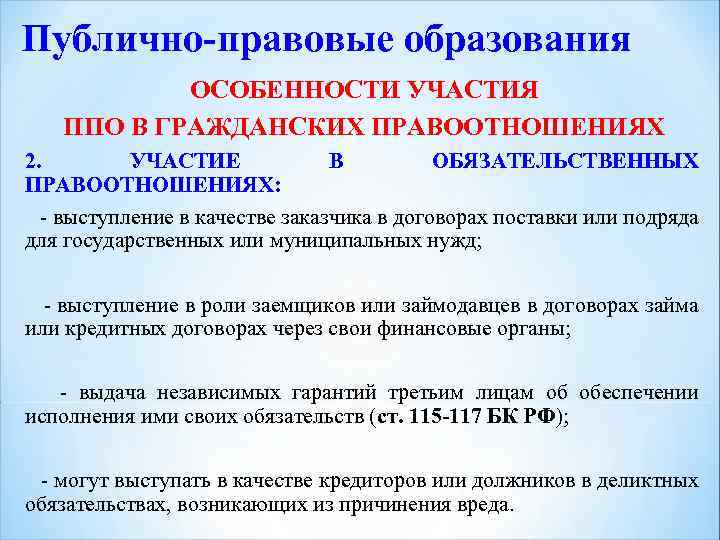 Публично-правовые образования

ОСОБЕННОСТИ УЧАСТИЯ

ППО В ГРАЖДАНСКИХ ПРАВООТНОШЕНИЯХ

2. УЧАСТИЕ В ОБЯЗАТЕЛЬСТВЕННЫХ ПРАВООТНОШЕНИЯХ:

- выступление в качестве заказчика в договорах поставки или подряда для государственных или муниципальных нужд;

- выступление в роли заемщиков или займодавцев в договорах займа или кредитных договорах через свои финансовые органы;

- выдача независимых гарантий третьим лицам об обеспечении исполнения ими своих обязательств (ст. 115-117 БК РФ);

- могут выступать в качестве кредиторов или должников в деликтных обязательствах, возникающих из причинения вреда.